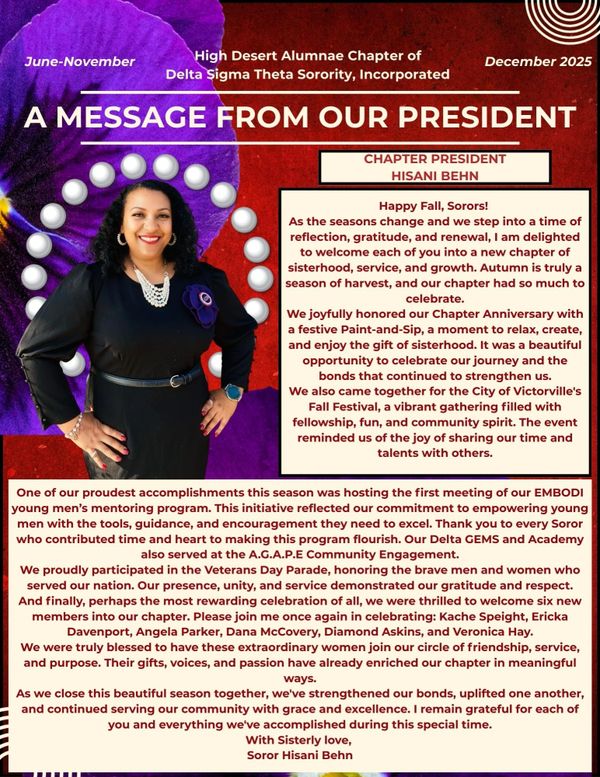 June-November

High Desert Alumnae Chapter of Delta Sigma Theta Sorority, Incorporated

December 2025

A MESSAGE FROM OUR PRESIDENT

CHAPTER PRESIDENT
HISANI BEHN

Happy Fall, Sorors!
As the seasons change and we step into a time of reflection, gratitude, and renewal, I am delighted to welcome each of you into a new chapter of sisterhood, service, and growth. Autumn is truly a season of harvest, and our chapter had so much to celebrate.
We joyfully honored our Chapter Anniversary with a festive Paint-and-Sip, a moment to relax, create, and enjoy the gift of sisterhood. It was a beautiful opportunity to celebrate our journey and the bonds that continued to strengthen us.
We also came together for the City of Victorville's Fall Festival, a vibrant gathering filled with fellowship, fun, and community spirit. The event reminded us of the joy of sharing our time and talents with others.

One of our proudest accomplishments this season was hosting the first meeting of our EMBODI young men's mentoring program. This initiative reflected our commitment to empowering young men with the tools, guidance, and encouragement they need to excel. Thank you to every Soror who contributed time and heart to making this program flourish. Our Delta GEMS and Academy also served at the A.G.A.P.E Community Engagement.
We proudly participated in the Veterans Day Parade, honoring the brave men and women who served our nation. Our presence, unity, and service demonstrated our gratitude and respect.
And finally, perhaps the most rewarding celebration of all, we were thrilled to welcome six new members into our chapter. Please join me once again in celebrating: Kache Speight, Ericka Davenport, Angela Parker, Dana McCovery, Diamond Askins, and Veronica Hay.
We were truly blessed to have these extraordinary women join our circle of friendship, service, and purpose. Their gifts, voices, and passion have already enriched our chapter in meaningful ways.
As we close this beautiful season together, we've strengthened our bonds, uplifted one another, and continued serving our community with grace and excellence. I remain grateful for each of you and everything we've accomplished during this special time.
With Sisterly love,
Soror Hisani Behn